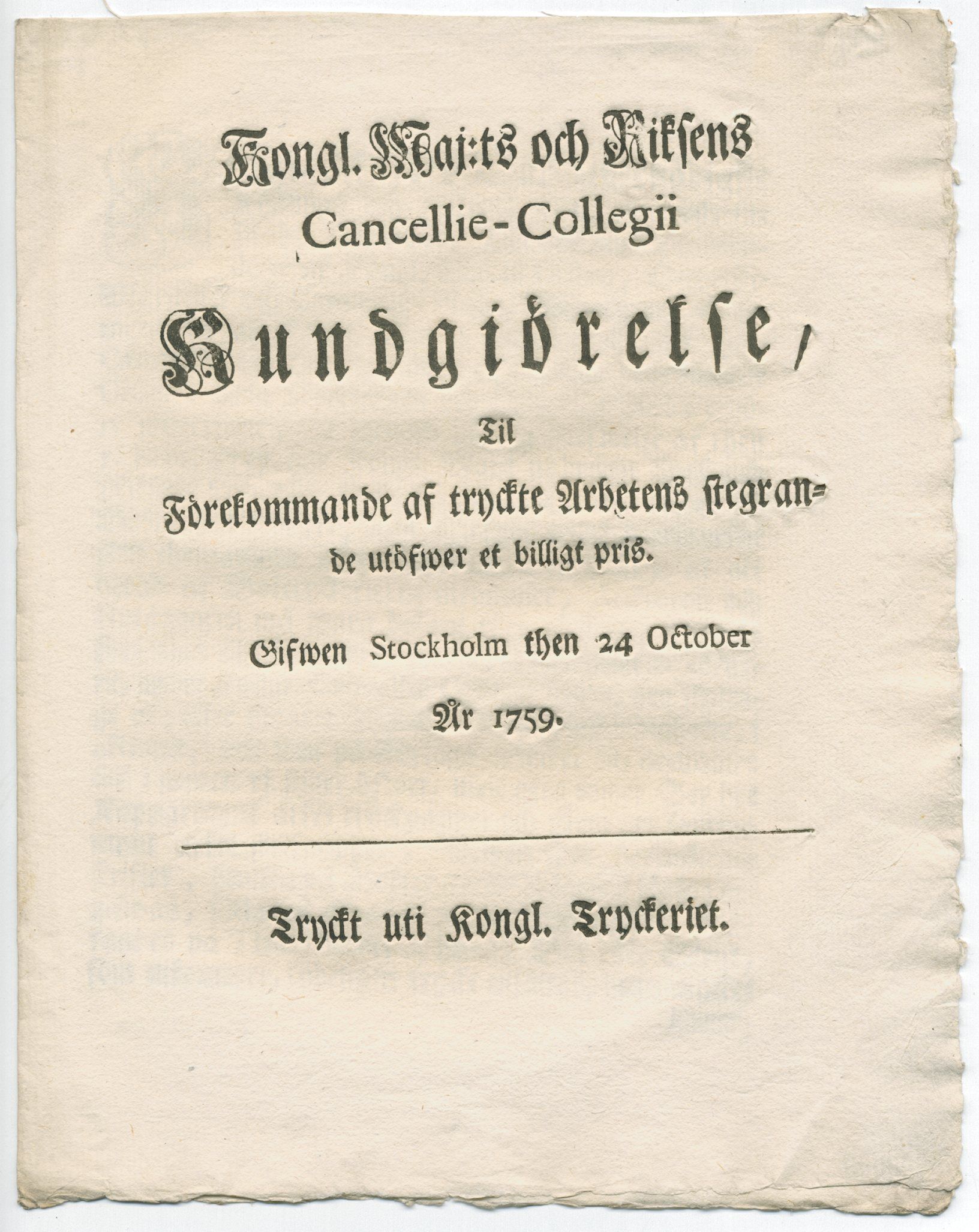 Kongl. Maj:ts och Rikſens
Cancellie-Collegii

Kundgiörelſe,

Til

Förekommande af tryckte Arbetens ſtegrande utöfwer et billigt pris.

Gifwen Stockholm then 24 October
År 1759.

Tryckt uti Kongl. Tryckeriet.